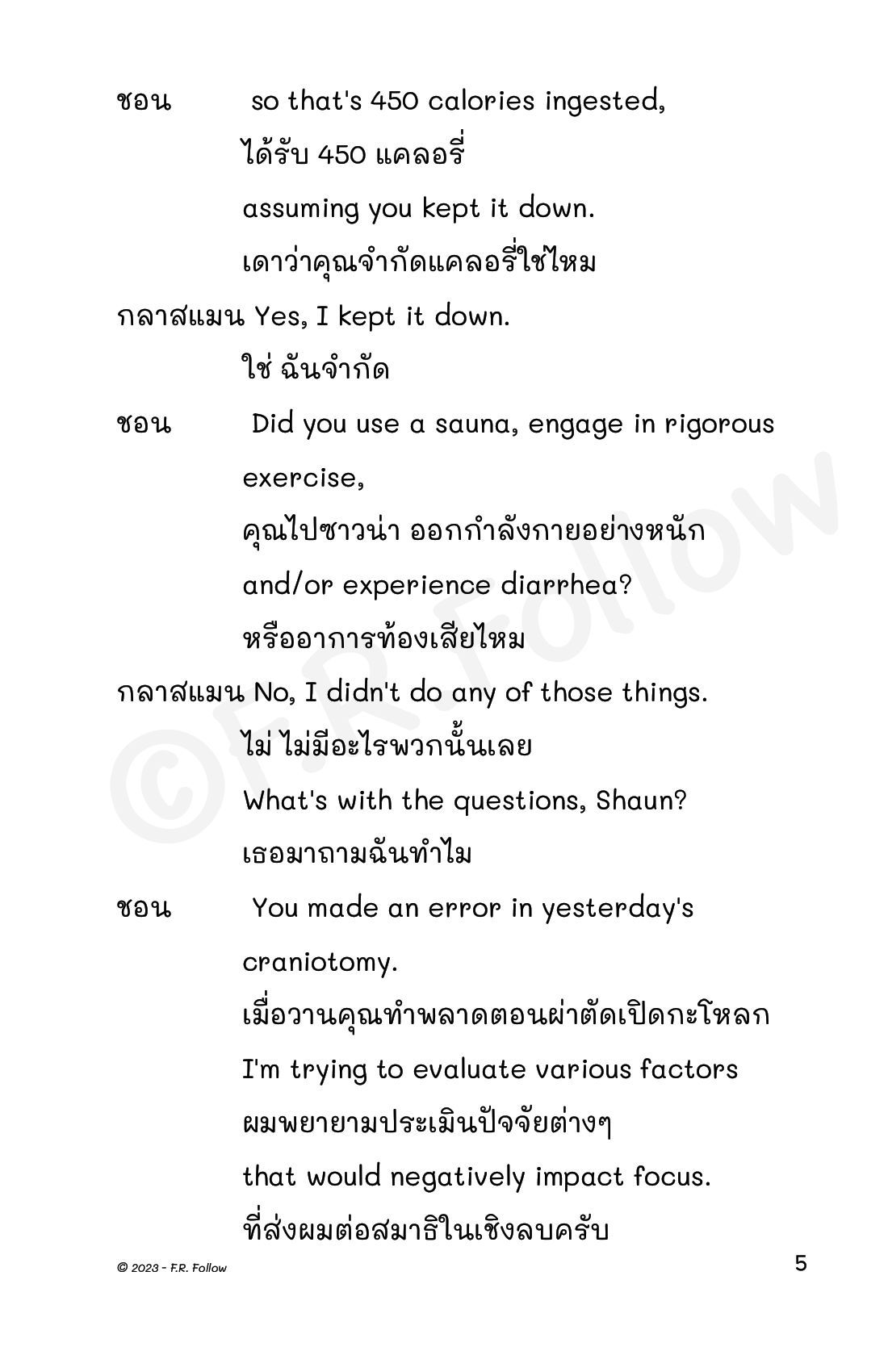 ชอน so that's 450 calories ingested,

ได้รับ 450 แคลอรี่

assuming you kept it down.

เดาว่าคุณจำกัดแคลอรี่ใช่ไหม

กลาสแมน Yes, I kept it down.

ใช่ ฉันจำกัด

ชอน Did you use a sauna, engage in rigorous exercise,

คุณไปซาวน่า ออกกำลังกายอย่างหนัก

and/or experience diarrhea?

หรืออาการท้องเสียไหม

กลาสแมน No, I didn't do any of those things.

ไม่ ไม่มีอะไรพวกนั้นเลย

What's with the questions, Shaun?

เธอมาถามฉันทำไม

ชอน You made an error in yesterday's craniotomy.

เมื่อวานคุณทำพลาดตอนผ่าตัดเปิดกะโหลก

I'm trying to evaluate various factors

ผมพยายามประเมินปัจจัยต่างๆ

that would negatively impact focus.

ที่ส่งผมต่อสมาธิในเชิงลบครับ

©F.R Follow

© 2023 - F.R. Follow

5